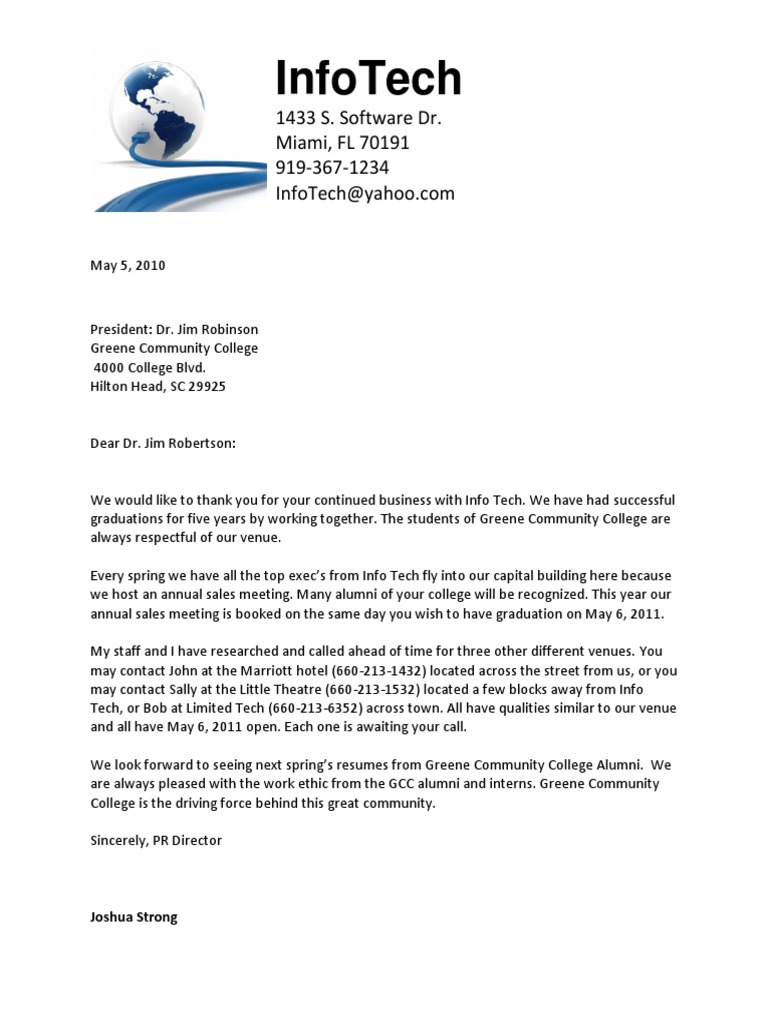 InfoTech
1433 S. Software Dr.
Miami, FL 70191
919-367-1234
InfoTech@yahoo.com

May 5, 2010

President: Dr. Jim Robinson
Greene Community College
4000 College Blvd.
Hilton Head, SC 29925

Dear Dr. Jim Robertson:

We would like to thank you for your continued business with Info Tech. We have had successful graduations for five years by working together. The students of Greene Community College are always respectful of our venue.

Every spring we have all the top exec's from Info Tech fly into our capital building here because we host an annual sales meeting. Many alumni of your college will be recognized. This year our annual sales meeting is booked on the same day you wish to have graduation on May 6, 2011.

My staff and I have researched and called ahead of time for three other different venues. You may contact John at the Marriott hotel (660-213-1432) located across the street from us, or you may contact Sally at the Little Theatre (660-213-1532) located a few blocks away from Info Tech, or Bob at Limited Tech (660-213-6352) across town. All have qualities similar to our venue and all have May 6, 2011 open. Each one is awaiting your call.

We look forward to seeing next spring's resumes from Greene Community College Alumni. We are always pleased with the work ethic from the GCC alumni and interns. Greene Community College is the driving force behind this great community.

Sincerely, PR Director

Joshua Strong